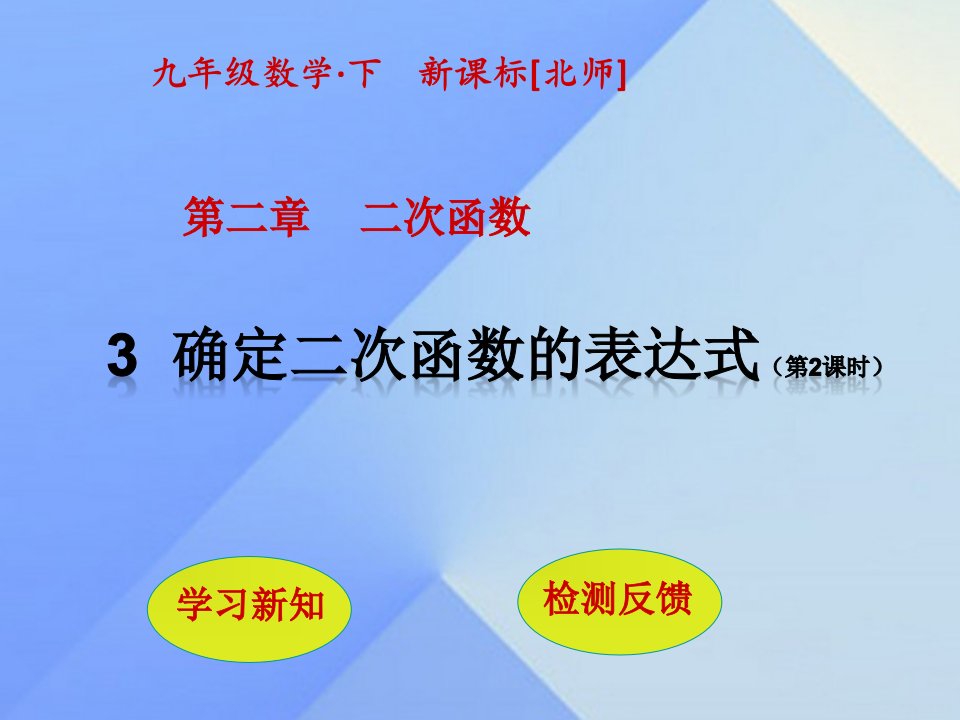 九年级数学·下　新课标[北师]

第二章　二次函数

3 确定二次函数的表达式（第2课时）

学习新知

检测反馈